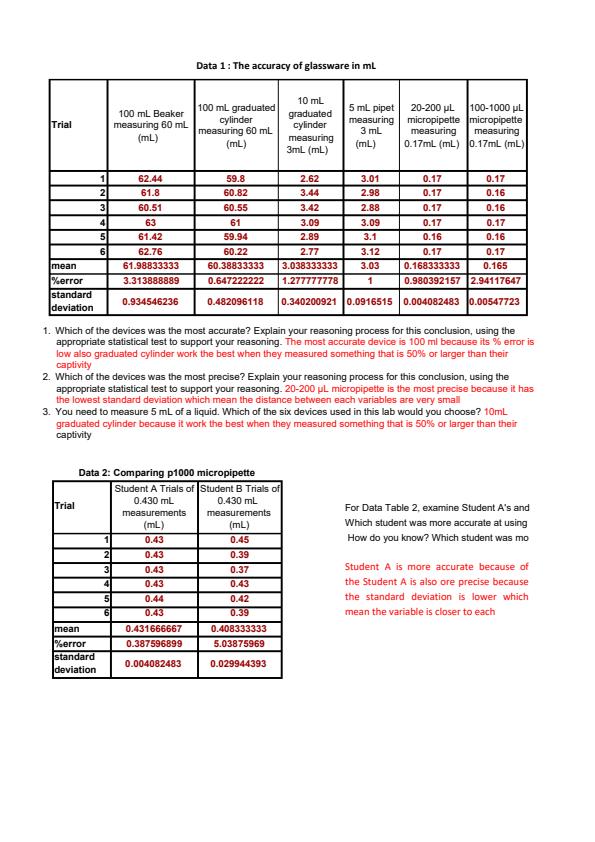 Data 1 : The accuracy of glassware in mL

| Trial | 100 mL Beaker measuring 60 mL (mL) | 100 mL graduated cylinder measuring 60 mL (mL) | 10 mL graduated cylinder measuring 3mL (mL) | 5 mL pipet measuring 3 mL (mL) | 20-200 μL micropipette measuring 0.17mL (mL) | 100-1000 μL micropipette measuring 0.17mL (mL) |
|---|---|---|---|---|---|---|
| 1 | 62.44 | 59.8 | 2.62 | 3.01 | 0.17 | 0.17 |
| 2 | 61.8 | 60.82 | 3.44 | 2.98 | 0.17 | 0.16 |
| 3 | 60.51 | 60.55 | 3.42 | 2.88 | 0.17 | 0.16 |
| 4 | 63 | 61 | 3.09 | 3.09 | 0.17 | 0.17 |
| 5 | 61.42 | 59.94 | 2.89 | 3.1 | 0.16 | 0.16 |
| 6 | 62.76 | 60.22 | 2.77 | 3.12 | 0.17 | 0.17 |
| mean | 61.98833333 | 60.38833333 | 3.038333333 | 3.03 | 0.168333333 | 0.165 |
| %error | 3.313888889 | 0.647222222 | 1.277777778 | 1 | 0.980392157 | 2.94117647 |
| standard deviation | 0.934546236 | 0.482096118 | 0.340200921 | 0.0916515 | 0.004082483 | 0.00547723 |

1. Which of the devices was the most accurate? Explain your reasoning process for this conclusion, using the appropriate statistical test to support your reasoning. The most accurate device is 100 ml because its % error is low also graduated cylinder work the best when they measured something that is 50% or larger than their captivity
2. Which of the devices was the most precise? Explain your reasoning process for this conclusion, using the appropriate statistical test to support your reasoning. 20-200 μL micropipette is the most precise because it has the lowest standard deviation which mean the distance between each variables are very small
3. You need to measure 5 mL of a liquid. Which of the six devices used in this lab would you choose? 10mL graduated cylinder because it work the best when they measured something that is 50% or larger than their captivity

Data 2: Comparing p1000 micropipette

| Trial | Student A Trials of 0.430 mL measurements (mL) | Student B Trials of 0.430 mL measurements (mL) |
|---|---|---|
| 1 | 0.43 | 0.45 |
| 2 | 0.43 | 0.39 |
| 3 | 0.43 | 0.37 |
| 4 | 0.43 | 0.43 |
| 5 | 0.44 | 0.42 |
| 6 | 0.43 | 0.39 |
| mean | 0.431666667 | 0.408333333 |
| %error | 0.387596899 | 5.03875969 |
| standard deviation | 0.004082483 | 0.029944393 |

For Data Table 2, examine Student A's and Which student was more accurate at using How do you know? Which student was mo

Student A is more accurate because of the Student A is also ore precise because the standard deviation is lower which mean the variable is closer to each